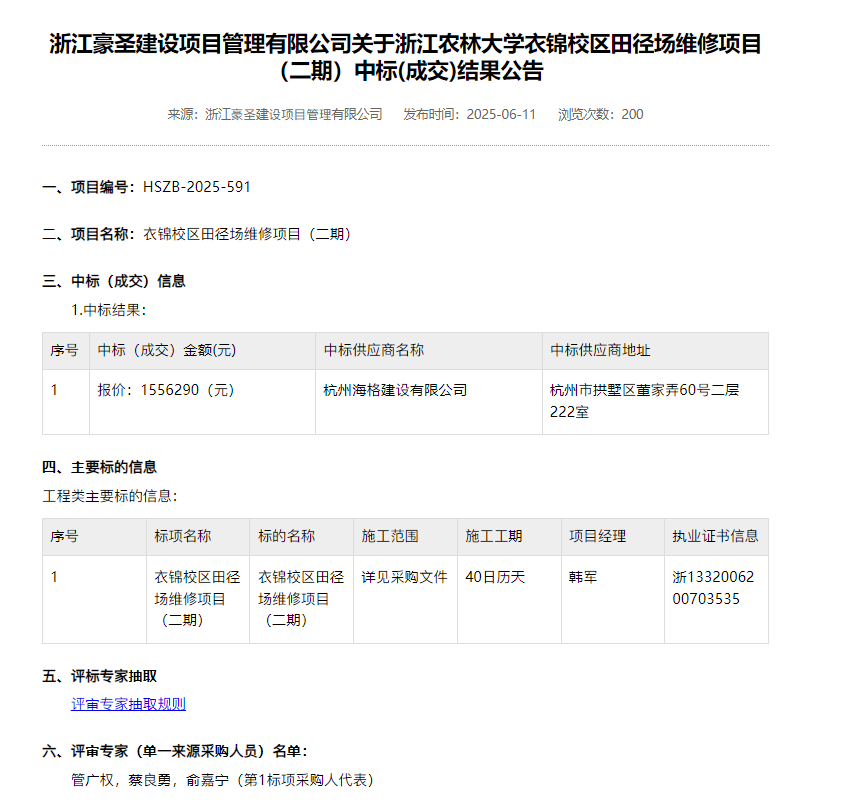 浙江豪圣建设项目管理有限公司关于浙江农林大学衣锦校区田径场维修项目（二期）中标(成交)结果公告

来源：浙江豪圣建设项目管理有限公司　发布时间：2025-06-11　浏览次数：200

一、项目编号：HSZB-2025-591

二、项目名称：衣锦校区田径场维修项目（二期）

三、中标（成交）信息

1.中标结果：

| 序号 | 中标（成交）金额(元) | 中标供应商名称 | 中标供应商地址 |
|---|---|---|---|
| 1 | 报价：1556290（元） | 杭州海格建设有限公司 | 杭州市拱墅区董家弄60号二层222室 |

四、主要标的信息

工程类主要标的信息：

| 序号 | 标项名称 | 标的名称 | 施工范围 | 施工工期 | 项目经理 | 执业证书信息 |
|---|---|---|---|---|---|---|
| 1 | 衣锦校区田径场维修项目（二期） | 衣锦校区田径场维修项目（二期） | 详见采购文件 | 40日历天 | 韩军 | 浙1332006200703535 |

五、评标专家抽取

评审专家抽取规则

六、评审专家（单一来源采购人员）名单：

管广权，蔡良勇，俞嘉宁（第1标项采购人代表）